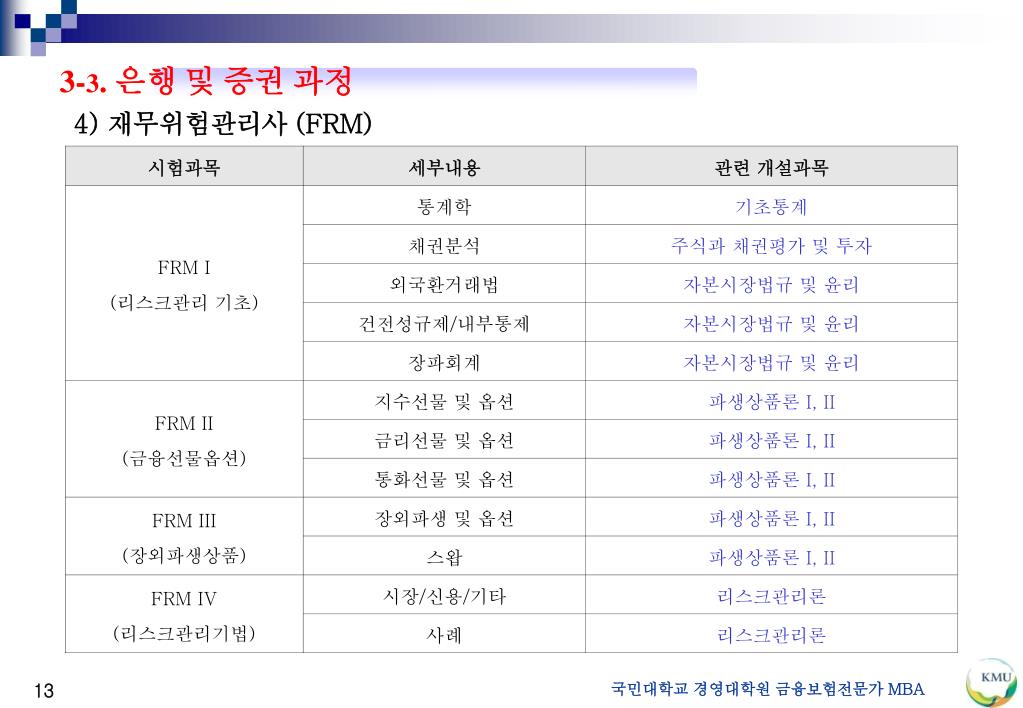 3-3. 은행 및 증권 과정

4) 재무위험관리사 (FRM)

| 시험과목 | 세부내용 | 관련 개설과목 |
|---|---|---|
| FRM I (리스크관리 기초) | 통계학 | 기초통계 |
| | 채권분석 | 주식과 채권평가 및 투자 |
| | 외국환거래법 | 자본시장법규 및 윤리 |
| | 건전성규제/내부통제 | 자본시장법규 및 윤리 |
| | 장파회계 | 자본시장법규 및 윤리 |
| FRM II (금융선물옵션) | 지수선물 및 옵션 | 파생상품론 I, II |
| | 금리선물 및 옵션 | 파생상품론 I, II |
| | 통화선물 및 옵션 | 파생상품론 I, II |
| FRM III (장외파생상품) | 장외파생 및 옵션 | 파생상품론 I, II |
| | 스왑 | 파생상품론 I, II |
| FRM IV (리스크관리기법) | 시장/신용/기타 | 리스크관리론 |
| | 사례 | 리스크관리론 |

13

국민대학교 경영대학원 금융보험전문가 MBA

KMU